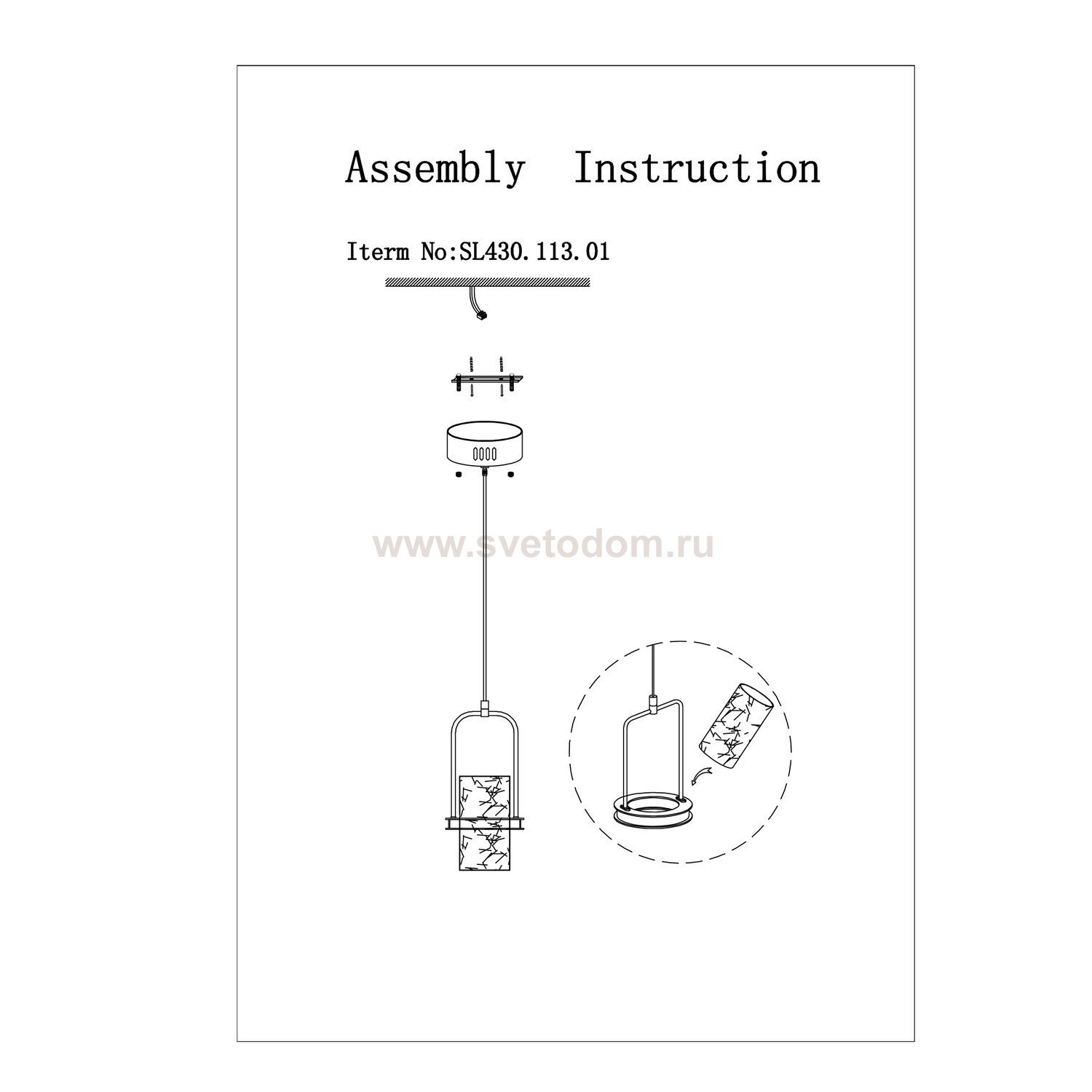 Assembly Instruction

Iterm No:SL430.113.01

www.svetodom.ru